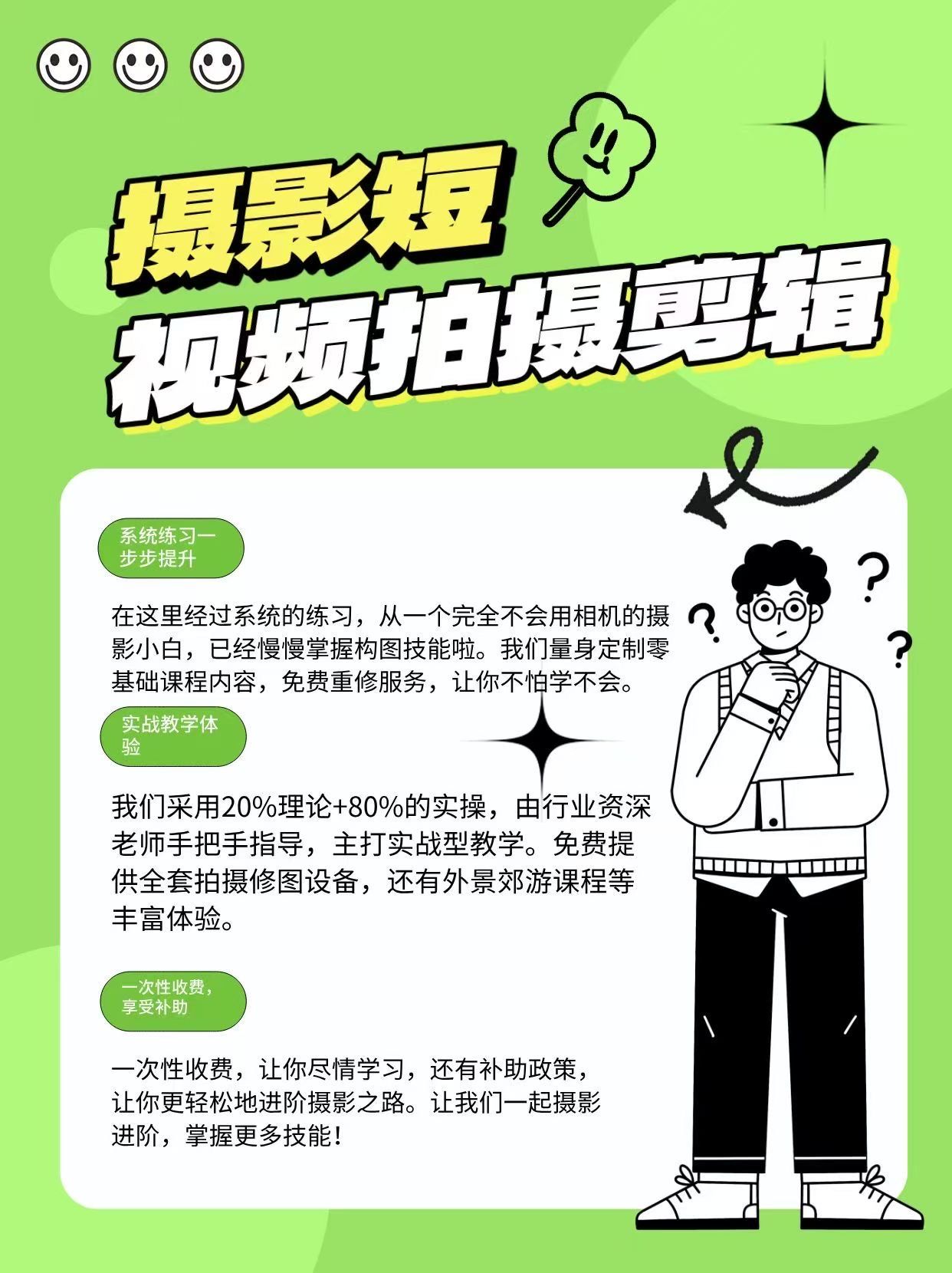 摄影短
视频拍摄剪辑

系统练习一步步提升

在这里经过系统的练习，从一个完全不会用相机的摄影小白，已经慢慢掌握构图技能啦。我们量身定制零基础课程内容，免费重修服务，让你不怕学不会。

实战教学体验

我们采用20%理论+80%的实操，由行业资深老师手把手指导，主打实战型教学。免费提供全套拍摄修图设备，还有外景郊游课程等丰富体验。

一次性收费，享受补助

一次性收费，让你尽情学习，还有补助政策，让你更轻松地进阶摄影之路。让我们一起摄影进阶，掌握更多技能！